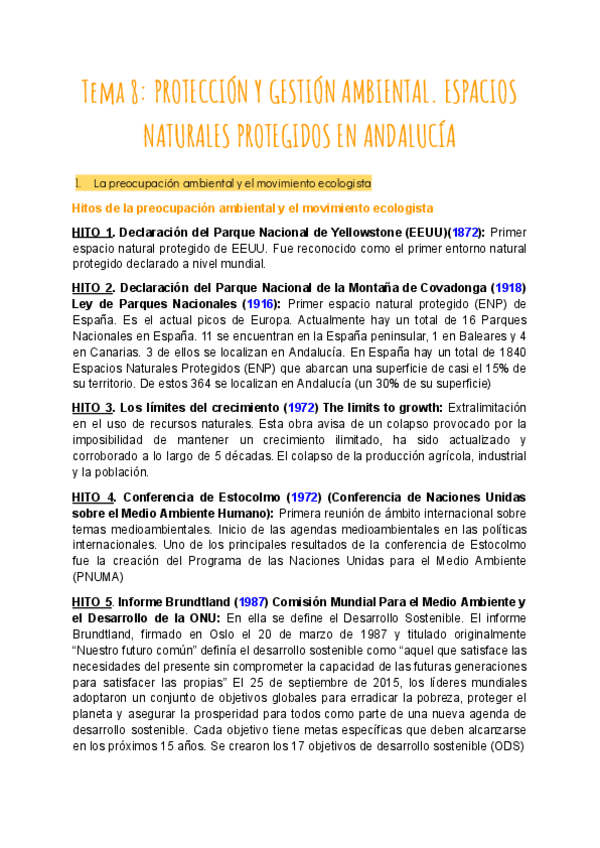 Tema 8: PROTECCIÓN Y GESTIÓN AMBIENTAL. ESPACIOS NATURALES PROTEGIDOS EN ANDALUCÍA

1. La preocupación ambiental y el movimiento ecologista

Hitos de la preocupación ambiental y el movimiento ecologista

HITO 1. Declaración del Parque Nacional de Yellowstone (EEUU)(1872): Primer espacio natural protegido de EEUU. Fue reconocido como el primer entorno natural protegido declarado a nivel mundial.

HITO 2. Declaración del Parque Nacional de la Montaña de Covadonga (1918) Ley de Parques Nacionales (1916): Primer espacio natural protegido (ENP) de España. Es el actual picos de Europa. Actualmente hay un total de 16 Parques Nacionales en España. 11 se encuentran en la España peninsular, 1 en Baleares y 4 en Canarias. 3 de ellos se localizan en Andalucía. En España hay un total de 1840 Espacios Naturales Protegidos (ENP) que abarcan una superficie de casi el 15% de su territorio. De estos 364 se localizan en Andalucía (un 30% de su superficie)

HITO 3. Los límites del crecimiento (1972) The limits to growth: Extralimitación en el uso de recursos naturales. Esta obra avisa de un colapso provocado por la imposibilidad de mantener un crecimiento ilimitado, ha sido actualizado y corroborado a lo largo de 5 décadas. El colapso de la producción agrícola, industrial y la población.

HITO 4. Conferencia de Estocolmo (1972) (Conferencia de Naciones Unidas sobre el Medio Ambiente Humano): Primera reunión de ámbito internacional sobre temas medioambientales. Inicio de las agendas medioambientales en las políticas internacionales. Uno de los principales resultados de la conferencia de Estocolmo fue la creación del Programa de las Naciones Unidas para el Medio Ambiente (PNUMA)

HITO 5. Informe Brundtland (1987) Comisión Mundial Para el Medio Ambiente y el Desarrollo de la ONU: En ella se define el Desarrollo Sostenible. El informe Brundtland, firmado en Oslo el 20 de marzo de 1987 y titulado originalmente "Nuestro futuro común" definía el desarrollo sostenible como "aquel que satisface las necesidades del presente sin comprometer la capacidad de las futuras generaciones para satisfacer las propias" El 25 de septiembre de 2015, los líderes mundiales adoptaron un conjunto de objetivos globales para erradicar la pobreza, proteger el planeta y asegurar la prosperidad para todos como parte de una nueva agenda de desarrollo sostenible. Cada objetivo tiene metas específicas que deben alcanzarse en los próximos 15 años. Se crearon los 17 objetivos de desarrollo sostenible (ODS)